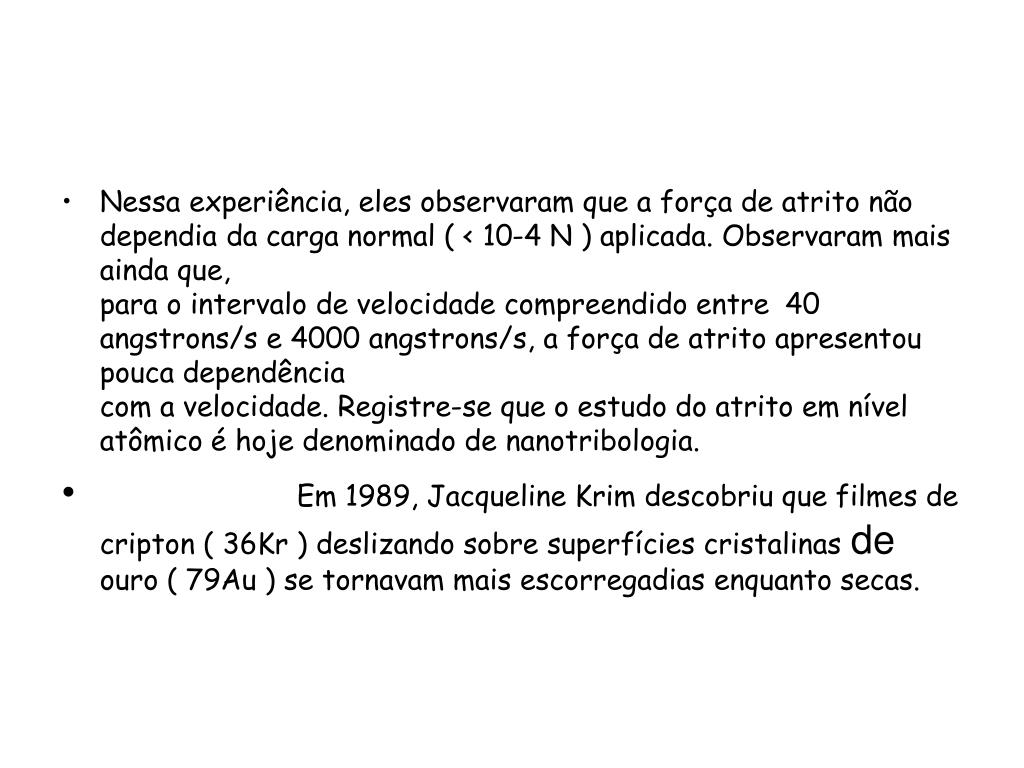 • Nessa experiência, eles observaram que a força de atrito não dependia da carga normal ( < 10-4 N ) aplicada. Observaram mais ainda que,
para o intervalo de velocidade compreendido entre 40 angstrons/s e 4000 angstrons/s, a força de atrito apresentou pouca dependência
com a velocidade. Registre-se que o estudo do atrito em nível atômico é hoje denominado de nanotribologia.

• Em 1989, Jacqueline Krim descobriu que filmes de cripton ( 36Kr ) deslizando sobre superfícies cristalinas de ouro ( 79Au ) se tornavam mais escorregadias enquanto secas.